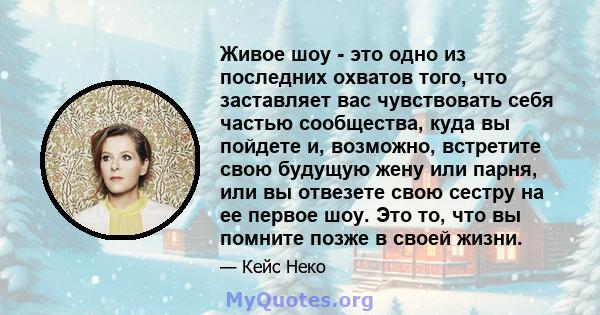 Живое шоу - это одно из последних охватов того, что заставляет вас чувствовать себя частью сообщества, куда вы пойдете и, возможно, встретите свою будущую жену или парня, или вы отвезете свою сестру на ее первое шоу. Это то, что вы помните позже в своей жизни.

— Кейс Неко

MyQuotes.org